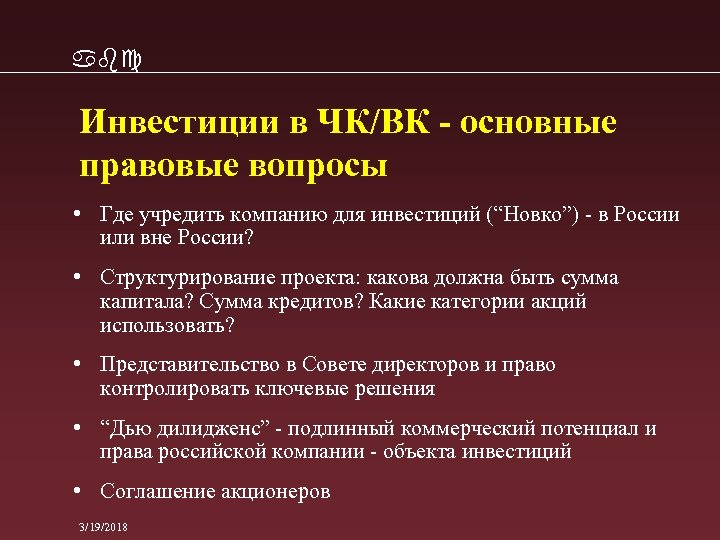 abc

Инвестиции в ЧК/ВК - основные правовые вопросы

• Где учредить компанию для инвестиций (“Новко”) - в России или вне России?

• Структурирование проекта: какова должна быть сумма капитала? Сумма кредитов? Какие категории акций использовать?

• Представительство в Совете директоров и право контролировать ключевые решения

• “Дью дилидженс” - подлинный коммерческий потенциал и права российской компании - объекта инвестиций

• Соглашение акционеров

3/19/2018